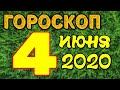 ГОРОСКОП
4 июня 2020